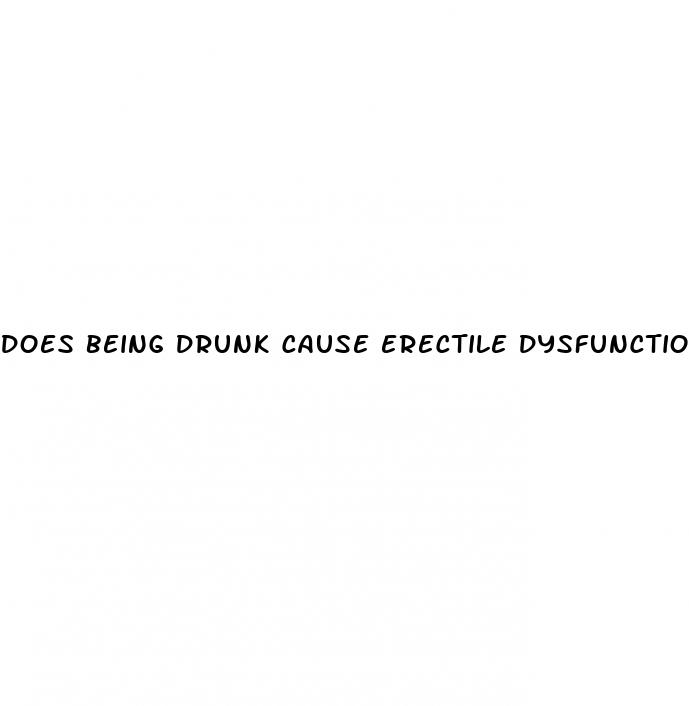 DOES BEING DRUNK CAUSE ERECTILE DYSFUNCTIO